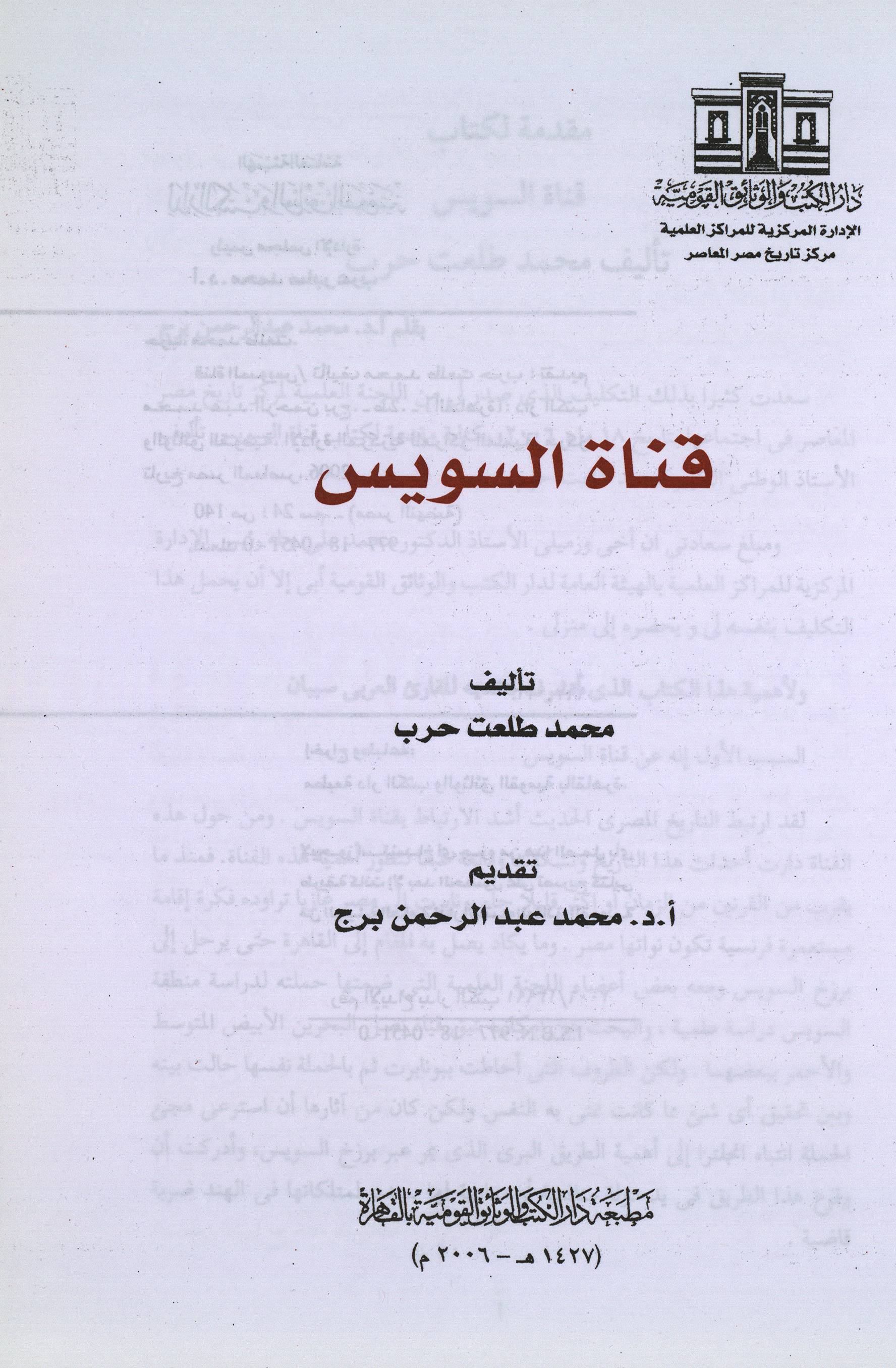 دار الكتب والوثائق القومية
الإدارة المركزية للمراكز العلمية
مركز تاريخ مصر المعاصر

قناة السويس

تأليف
محمد طلعت حرب

تقديم
أ.د. محمد عبد الرحمن برج

مطبعة دار الكتب والوثائق القومية بالقاهرة
(١٤٢٧ هـ - ٢٠٠٦ م)